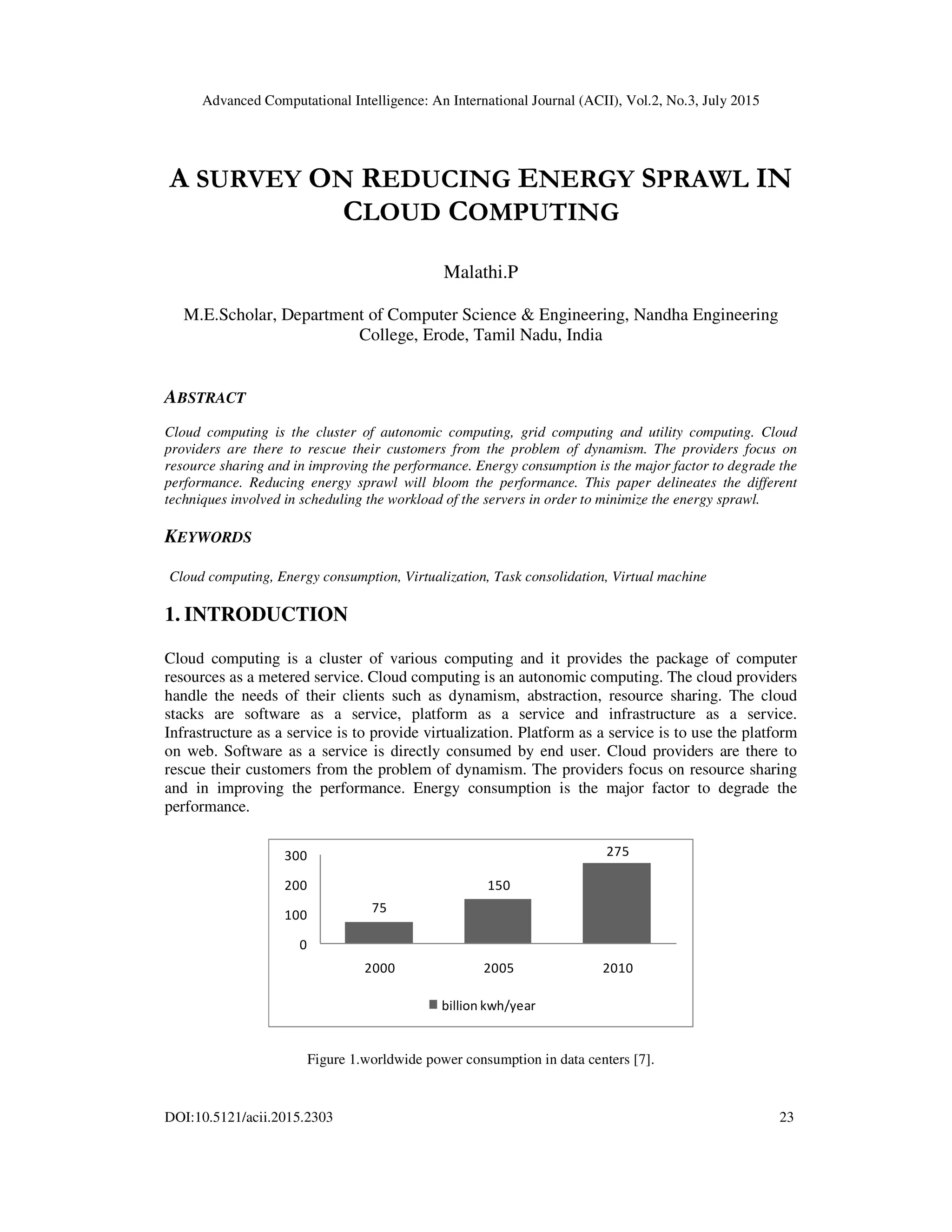 Advanced Computational Intelligence: An International Journal (ACII), Vol.2, No.3, July 2015

A SURVEY ON REDUCING ENERGY SPRAWL IN CLOUD COMPUTING

Malathi.P

M.E.Scholar, Department of Computer Science & Engineering, Nandha Engineering College, Erode, Tamil Nadu, India

ABSTRACT

Cloud computing is the cluster of autonomic computing, grid computing and utility computing. Cloud providers are there to rescue their customers from the problem of dynamism. The providers focus on resource sharing and in improving the performance. Energy consumption is the major factor to degrade the performance. Reducing energy sprawl will bloom the performance. This paper delineates the different techniques involved in scheduling the workload of the servers in order to minimize the energy sprawl.

KEYWORDS

Cloud computing, Energy consumption, Virtualization, Task consolidation, Virtual machine

1. INTRODUCTION

Cloud computing is a cluster of various computing and it provides the package of computer resources as a metered service. Cloud computing is an autonomic computing. The cloud providers handle the needs of their clients such as dynamism, abstraction, resource sharing. The cloud stacks are software as a service, platform as a service and infrastructure as a service. Infrastructure as a service is to provide virtualization. Platform as a service is to use the platform on web. Software as a service is directly consumed by end user. Cloud providers are there to rescue their customers from the problem of dynamism. The providers focus on resource sharing and in improving the performance. Energy consumption is the major factor to degrade the performance.

300
200
100
0
75
150
275
2000
2005
2010
billion kwh/year

Figure 1.worldwide power consumption in data centers [7].

DOI:10.5121/acii.2015.2303 23